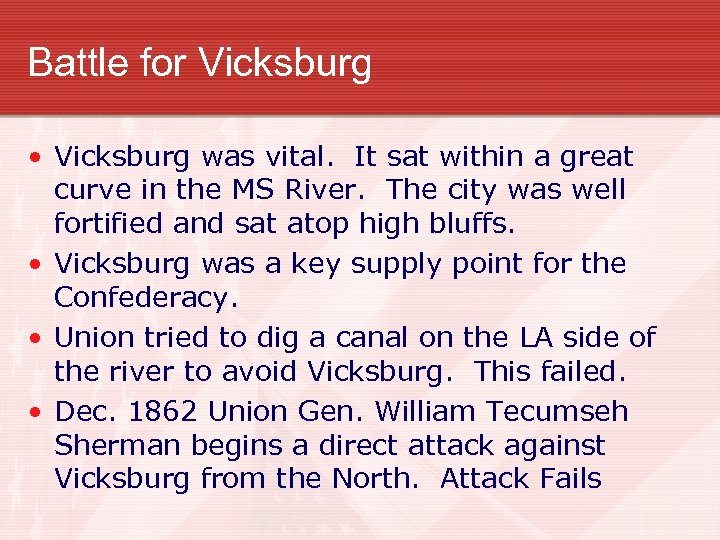 Battle for Vicksburg

• Vicksburg was vital. It sat within a great curve in the MS River. The city was well fortified and sat atop high bluffs.
• Vicksburg was a key supply point for the Confederacy.
• Union tried to dig a canal on the LA side of the river to avoid Vicksburg. This failed.
• Dec. 1862 Union Gen. William Tecumseh Sherman begins a direct attack against Vicksburg from the North. Attack Fails